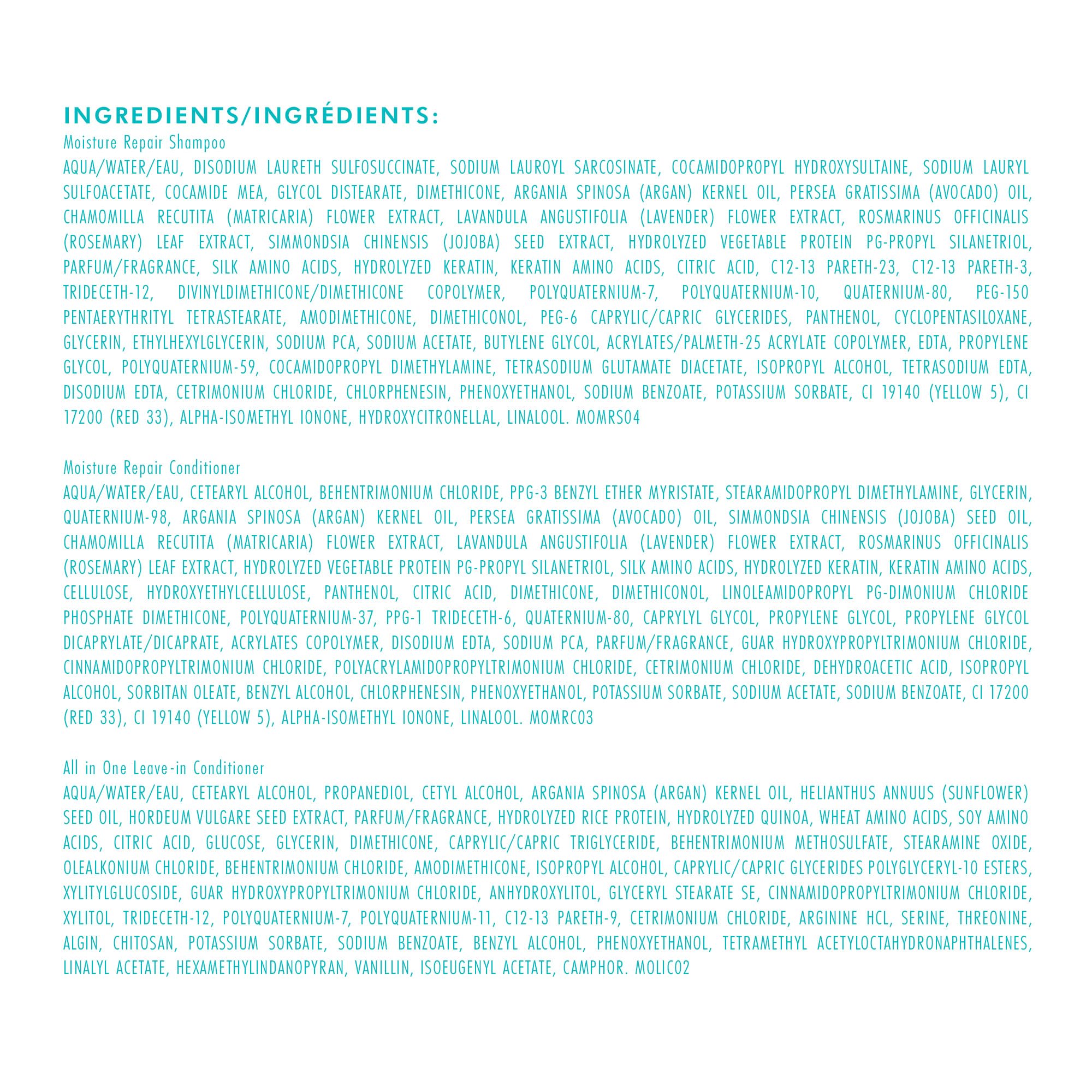 INGREDIENTS/INGRÉDIENTS:

Moisture Repair Shampoo

AQUA/WATER/EAU, DISODIUM LAURETH SULFOSUCCINATE, SODIUM LAUROYL SARCOSINATE, COCAMIDOPROPYL HYDROXYSULTAINE, SODIUM LAURYL SULFOACETATE, COCAMIDE MEA, GLYCOL DISTEARATE, DIMETHICONE, ARGANIA SPINOSA (ARGAN) KERNEL OIL, PERSEA GRATISSIMA (AVOCADO) OIL, CHAMOMILLA RECUTITA (MATRICARIA) FLOWER EXTRACT, LAVANDULA ANGUSTIFOLIA (LAVENDER) FLOWER EXTRACT, ROSMARINUS OFFICINALIS (ROSEMARY) LEAF EXTRACT, SIMMONDSIA CHINENSIS (JOJOBA) SEED EXTRACT, HYDROLYZED VEGETABLE PROTEIN PG-PROPYL SILANETRIOL, PARFUM/FRAGRANCE, SILK AMINO ACIDS, HYDROLYZED KERATIN, KERATIN AMINO ACIDS, CITRIC ACID, C12-13 PARETH-23, C12-13 PARETH-3, TRIDECETH-12, DIVINYLDIMETHICONE/DIMETHICONE COPOLYMER, POLYQUATERNIUM-7, POLYQUATERNIUM-10, QUATERNIUM-80, PEG-150 PENTAERYTHRITYL TETRASTEARATE, AMODIMETHICONE, DIMETHICONOL, PEG-6 CAPRYLIC/CAPRIC GLYCERIDES, PANTHENOL, CYCLOPENTASILOXANE, GLYCERIN, ETHYLHEXYLGLYCERIN, SODIUM PCA, SODIUM ACETATE, BUTYLENE GLYCOL, ACRYLATES/PALMETH-25 ACRYLATE COPOLYMER, EDTA, PROPYLENE GLYCOL, POLYQUATERNIUM-59, COCAMIDOPROPYL DIMETHYLAMINE, TETRASODIUM GLUTAMATE DIACETATE, ISOPROPYL ALCOHOL, TETRASODIUM EDTA, DISODIUM EDTA, CETRIMONIUM CHLORIDE, CHLORPHENESIN, PHENOXYETHANOL, SODIUM BENZOATE, POTASSIUM SORBATE, CI 19140 (YELLOW 5), CI 17200 (RED 33), ALPHA-ISOMETHYL IONONE, HYDROXYCITRONELLAL, LINALOOL. MOMRS04

Moisture Repair Conditioner

AQUA/WATER/EAU, CETEARYL ALCOHOL, BEHENTRIMONIUM CHLORIDE, PPG-3 BENZYL ETHER MYRISTATE, STEARAMIDOPROPYL DIMETHYLAMINE, GLYCERIN, QUATERNIUM-98, ARGANIA SPINOSA (ARGAN) KERNEL OIL, PERSEA GRATISSIMA (AVOCADO) OIL, SIMMONDSIA CHINENSIS (JOJOBA) SEED OIL, CHAMOMILLA RECUTITA (MATRICARIA) FLOWER EXTRACT, LAVANDULA ANGUSTIFOLIA (LAVENDER) FLOWER EXTRACT, ROSMARINUS OFFICINALIS (ROSEMARY) LEAF EXTRACT, HYDROLYZED VEGETABLE PROTEIN PG-PROPYL SILANETRIOL, SILK AMINO ACIDS, HYDROLYZED KERATIN, KERATIN AMINO ACIDS, CELLULOSE, HYDROXYETHYLCELLULOSE, PANTHENOL, CITRIC ACID, DIMETHICONE, DIMETHICONOL, LINOLEAMIDOPROPYL PG-DIMONIUM CHLORIDE PHOSPHATE DIMETHICONE, POLYQUATERNIUM-37, PPG-1 TRIDECETH-6, QUATERNIUM-80, CAPRYLYL GLYCOL, PROPYLENE GLYCOL, PROPYLENE GLYCOL DICAPRYLATE/DICAPRATE, ACRYLATES COPOLYMER, DISODIUM EDTA, SODIUM PCA, PARFUM/FRAGRANCE, GUAR HYDROXYPROPYLTRIMONIUM CHLORIDE, CINNAMIDOPROPYLTRIMONIUM CHLORIDE, POLYACRYLAMIDOPROPYLTRIMONIUM CHLORIDE, CETRIMONIUM CHLORIDE, DEHYDROACETIC ACID, ISOPROPYL ALCOHOL, SORBITAN OLEATE, BENZYL ALCOHOL, CHLORPHENESIN, PHENOXYETHANOL, POTASSIUM SORBATE, SODIUM ACETATE, SODIUM BENZOATE, CI 17200 (RED 33), CI 19140 (YELLOW 5), ALPHA-ISOMETHYL IONONE, LINALOOL. MOMRC03

All in One Leave-in Conditioner

AQUA/WATER/EAU, CETEARYL ALCOHOL, PROPANEDIOL, CETYL ALCOHOL, ARGANIA SPINOSA (ARGAN) KERNEL OIL, HELIANTHUS ANNUUS (SUNFLOWER) SEED OIL, HORDEUM VULGARE SEED EXTRACT, PARFUM/FRAGRANCE, HYDROLYZED RICE PROTEIN, HYDROLYZED QUINOA, WHEAT AMINO ACIDS, SOY AMINO ACIDS, CITRIC ACID, GLUCOSE, GLYCERIN, DIMETHICONE, CAPRYLIC/CAPRIC TRIGLYCERIDE, BEHENTRIMONIUM METHOSULFATE, STEARAMINE OXIDE, OLEALKONIUM CHLORIDE, BEHENTRIMONIUM CHLORIDE, AMODIMETHICONE, ISOPROPYL ALCOHOL, CAPRYLIC/CAPRIC GLYCERIDES POLYGLYCERYL-10 ESTERS, XYLITYLGLUCOSIDE, GUAR HYDROXYPROPYLTRIMONIUM CHLORIDE, ANHYDROXYLITOL, GLYCERYL STEARATE SE, CINNAMIDOPROPYLTRIMONIUM CHLORIDE, XYLITOL, TRIDECETH-12, POLYQUATERNIUM-7, POLYQUATERNIUM-11, C12-13 PARETH-9, CETRIMONIUM CHLORIDE, ARGININE HCL, SERINE, THREONINE, ALGIN, CHITOSAN, POTASSIUM SORBATE, SODIUM BENZOATE, BENZYL ALCOHOL, PHENOXYETHANOL, TETRAMETHYL ACETYLOCTAHYDRONAPHTHALENES, LINALYL ACETATE, HEXAMETHYLINDANOPYRAN, VANILLIN, ISOEUGENYL ACETATE, CAMPHOR. MOLIC02